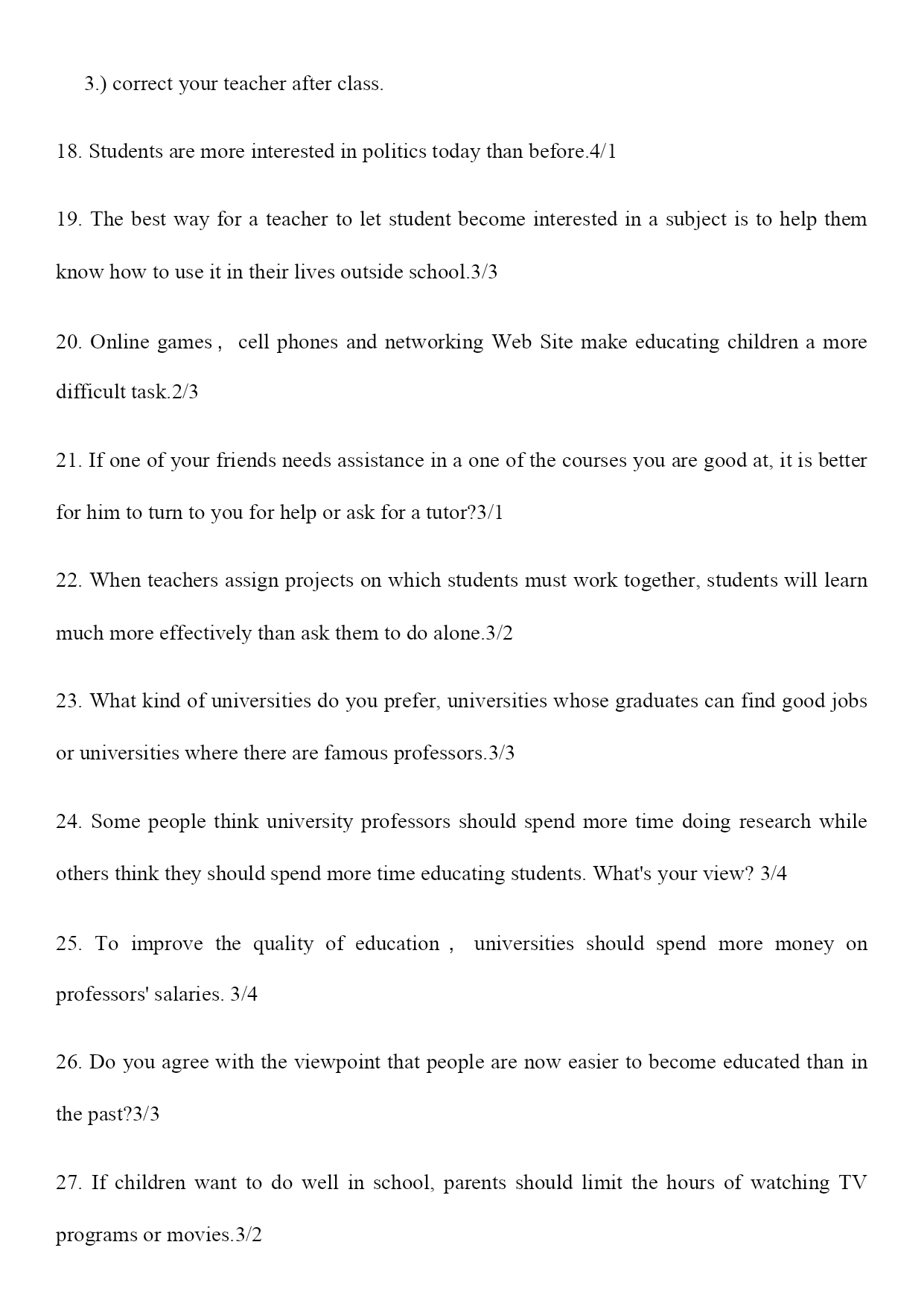 3.) correct your teacher after class.

18. Students are more interested in politics today than before.4/1

19. The best way for a teacher to let student become interested in a subject is to help them know how to use it in their lives outside school.3/3

20. Online games , cell phones and networking Web Site make educating children a more difficult task.2/3

21. If one of your friends needs assistance in a one of the courses you are good at, it is better for him to turn to you for help or ask for a tutor?3/1

22. When teachers assign projects on which students must work together, students will learn much more effectively than ask them to do alone.3/2

23. What kind of universities do you prefer, universities whose graduates can find good jobs or universities where there are famous professors.3/3

24. Some people think university professors should spend more time doing research while others think they should spend more time educating students. What's your view? 3/4

25. To improve the quality of education , universities should spend more money on professors' salaries. 3/4

26. Do you agree with the viewpoint that people are now easier to become educated than in the past?3/3

27. If children want to do well in school, parents should limit the hours of watching TV programs or movies.3/2